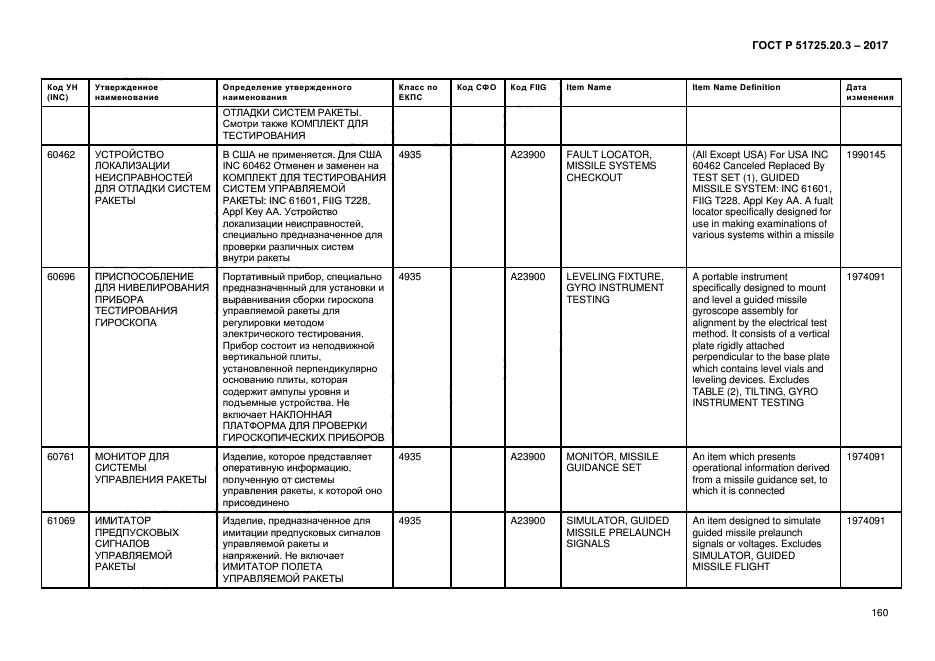 ГОСТ Р 51725.20.3 – 2017

| Код УН (INC) | Утвержденное наименование | Определение утвержденного наименования | Класс по ЕКПС | Код СФО | Код FIIG | Item Name | Item Name Definition | Дата изменения |
|---|---|---|---|---|---|---|---|---|
| | | ОТЛАДКИ СИСТЕМ РАКЕТЫ. Смотри также КОМПЛЕКТ ДЛЯ ТЕСТИРОВАНИЯ | | | | | | |
| 60462 | УСТРОЙСТВО ЛОКАЛИЗАЦИИ НЕИСПРАВНОСТЕЙ ДЛЯ ОТЛАДКИ СИСТЕМ РАКЕТЫ | В США не применяется. Для США INC 60462 Отменен и заменен на КОМПЛЕКТ ДЛЯ ТЕСТИРОВАНИЯ СИСТЕМ УПРАВЛЯЕМОЙ РАКЕТЫ: INC 61601, FIIG T228, Appl Key AA. Устройство локализации неисправностей, специально предназначенное для проверки различных систем внутри ракеты | 4935 | | A23900 | FAULT LOCATOR, MISSILE SYSTEMS CHECKOUT | (All Except USA) For USA INC 60462 Canceled Replaced By TEST SET (1), GUIDED MISSILE SYSTEM: INC 61601, FIIG T228, Appl Key AA. A fualt locator specifically designed for use in making examinations of various systems within a missile | 1990145 |
| 60696 | ПРИСПОСОБЛЕНИЕ ДЛЯ НИВЕЛИРОВАНИЯ ПРИБОРА ТЕСТИРОВАНИЯ ГИРОСКОПА | Портативный прибор, специально предназначенный для установки и выравнивания сборки гироскопа управляемой ракеты для регулировки методом электрического тестирования. Прибор состоит из неподвижной вертикальной плиты, установленной перпендикулярно основанию плиты, которая содержит ампулы уровня и подъемные устройства. Не включает НАКЛОННАЯ ПЛАТФОРМА ДЛЯ ПРОВЕРКИ ГИРОСКОПИЧЕСКИХ ПРИБОРОВ | 4935 | | A23900 | LEVELING FIXTURE, GYRO INSTRUMENT TESTING | A portable instrument specifically designed to mount and level a guided missile gyroscope assembly for alignment by the electrical test method. It consists of a vertical plate rigidly attached perpendicular to the base plate which contains level vials and leveling devices. Excludes TABLE (2), TILTING, GYRO INSTRUMENT TESTING | 1974091 |
| 60761 | МОНИТОР ДЛЯ СИСТЕМЫ УПРАВЛЕНИЯ РАКЕТЫ | Изделие, которое представляет оперативную информацию, полученную от системы управления ракеты, к которой оно присоединено | 4935 | | A23900 | MONITOR, MISSILE GUIDANCE SET | An item which presents operational information derived from a missile guidance set, to which it is connected | 1974091 |
| 61069 | ИМИТАТОР ПРЕДПУСКОВЫХ СИГНАЛОВ УПРАВЛЯЕМОЙ РАКЕТЫ | Изделие, предназначенное для имитации предпусковых сигналов управляемой ракеты и напряжений. Не включает ИМИТАТОР ПОЛЕТА УПРАВЛЯЕМОЙ РАКЕТЫ | 4935 | | A23900 | SIMULATOR, GUIDED MISSILE PRELAUNCH SIGNALS | An item designed to simulate guided missile prelaunch signals or voltages. Excludes SIMULATOR, GUIDED MISSILE FLIGHT | 1974091 |

160